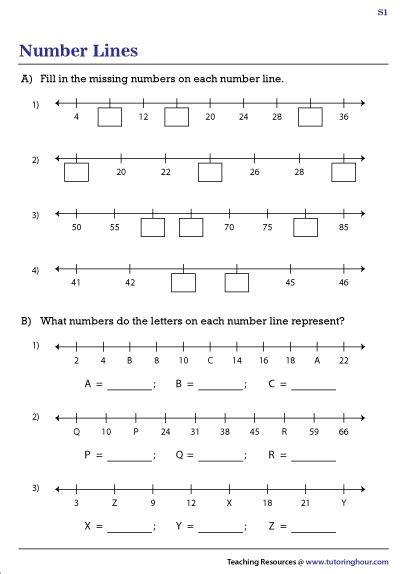 S1

Number Lines

A) Fill in the missing numbers on each number line.

1) 4 12 20 24 28 36

2) 20 22 26 28

3) 50 55 70 75 85

4) 41 42 45 46

B) What numbers do the letters on each number line represent?

1) 2 4 B 8 10 C 14 16 18 A 22

A = ________; B = ________; C = ________

2) Q 10 P 24 31 38 45 R 59 66

P = ________; Q = ________; R = ________

3) 3 Z 9 12 X 18 21 Y

X = ________; Y = ________; Z = ________

Teaching Resources @ www.tutoringhour.com